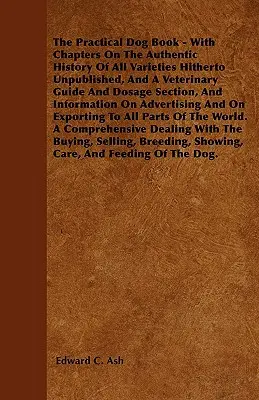 The Practical Dog Book - With Chapters On The Authentic History Of All Varieties Hitherto Unpublished, And A Veterinary Guide And Dosage Section, And Information On Advertising And On Exporting To All Parts Of The World. A Comprehensive Dealing With The Buying, Selling, Breeding, Showing, Care, And Feeding Of The Dog.

Edward C. Ash